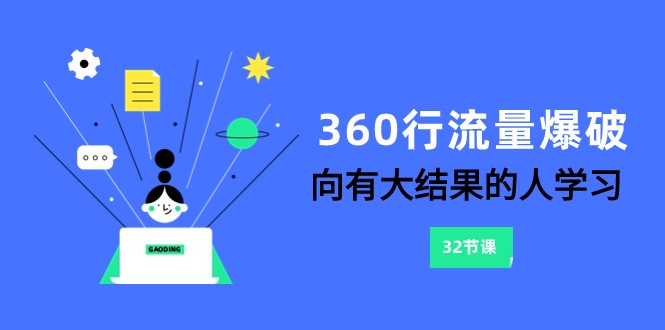 GAODING

360行流量爆破

向有大结果的人学习

32节课